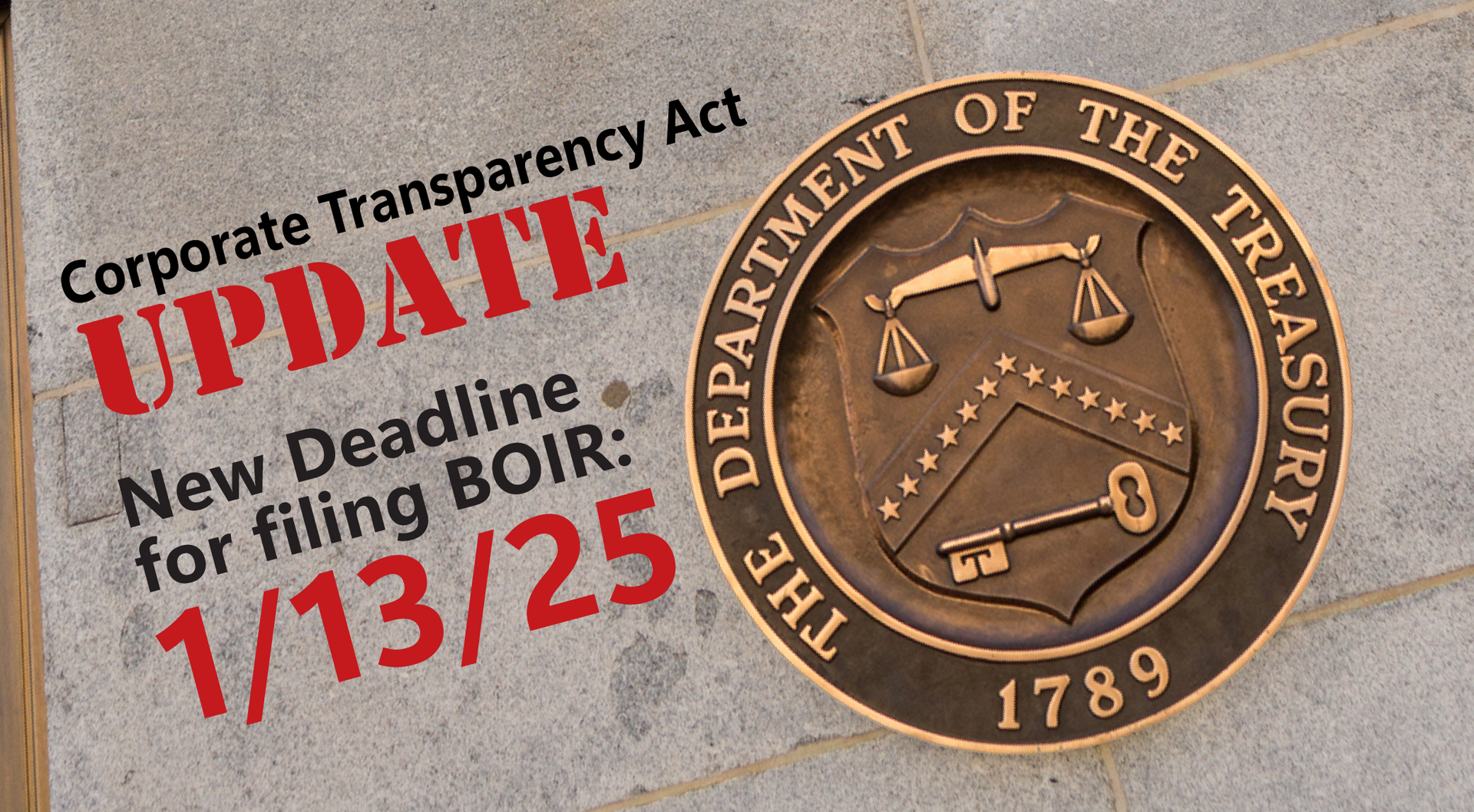 Corporate Transparency Act
UPDATE
New Deadline for filing BOIR:
1/13/25

THE DEPARTMENT OF THE TREASURY
1789